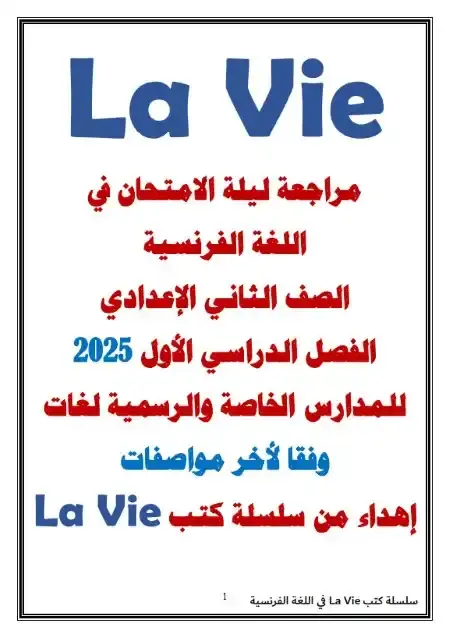 La Vie

مراجعة ليلة الامتحان في

اللغة الفرنسية

الصف الثاني الإعدادي

الفصل الدراسي الأول 2025

للمدارس الخاصة والرسمية لغات

وفقا لأخر مواصفات

إهداء من سلسلة كتب La Vie

سلسلة كتب La Vie في اللغة الفرنسية 1